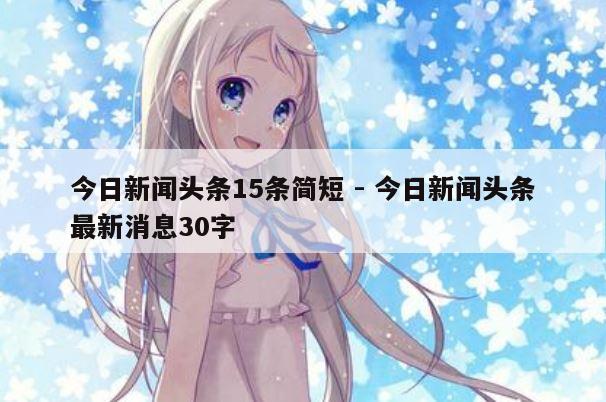 今日新闻头条15条简短 - 今日新闻头条最新消息30字